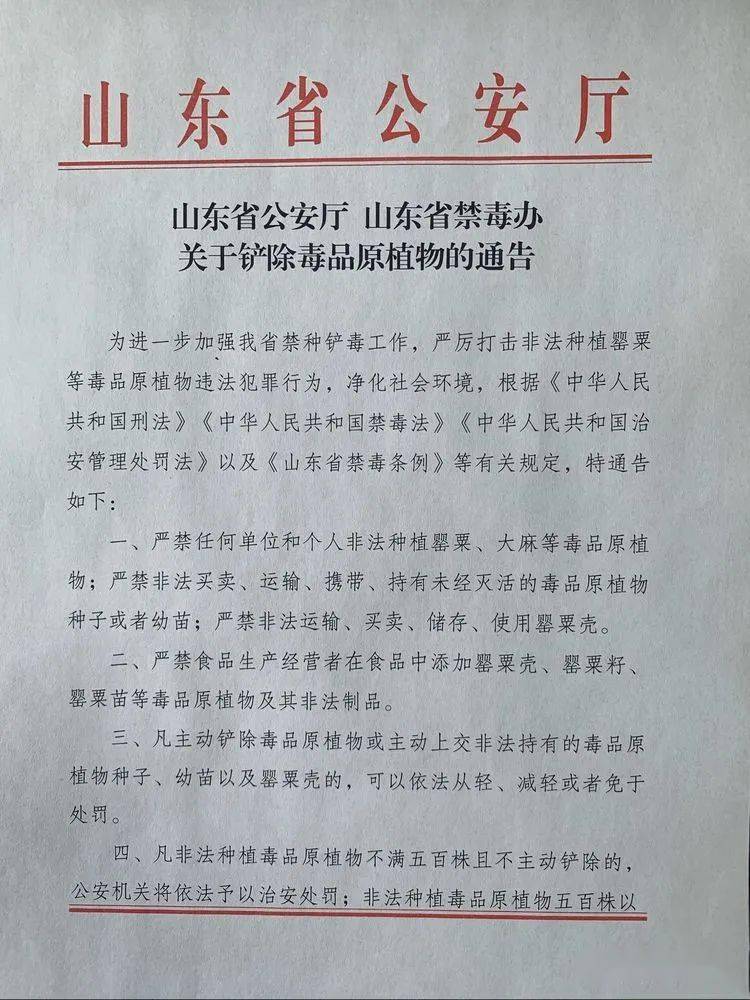 山东省公安厅

山东省公安厅 山东省禁毒办
关于铲除毒品原植物的通告

为进一步加强我省禁种铲毒工作，严厉打击非法种植罂粟等毒品原植物违法犯罪行为，净化社会环境，根据《中华人民共和国刑法》《中华人民共和国禁毒法》《中华人民共和国治安管理处罚法》以及《山东省禁毒条例》等有关规定，特通告如下：

一、严禁任何单位和个人非法种植罂粟、大麻等毒品原植物；严禁非法买卖、运输、携带、持有未经灭活的毒品原植物种子或者幼苗；严禁非法运输、买卖、储存、使用罂粟壳。

二、严禁食品生产经营者在食品中添加罂粟壳、罂粟籽、罂粟苗等毒品原植物及其非法制品。

三、凡主动铲除毒品原植物或主动上交非法持有的毒品原植物种子、幼苗以及罂粟壳的，可以依法从轻、减轻或者免于处罚。

四、凡非法种植毒品原植物不满五百株且不主动铲除的，公安机关将依法予以治安处罚；非法种植毒品原植物五百株以